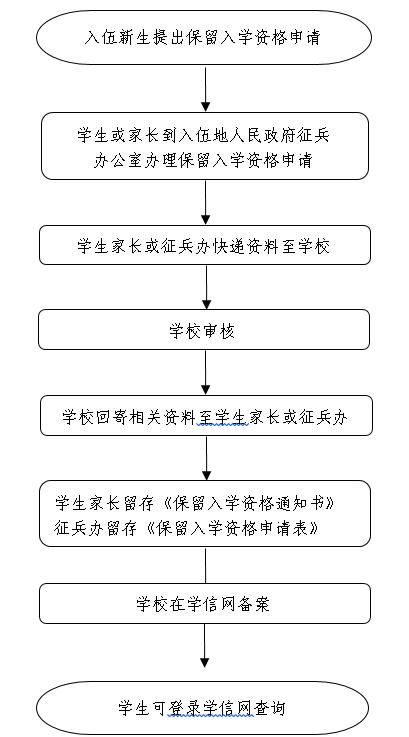 入伍新生提出保留入学资格申请

学生或家长到入伍地人民政府征兵办公室办理保留入学资格申请

学生家长或征兵办快递资料至学校

学校审核

学校回寄相关资料至学生家长或征兵办

学生家长留存《保留入学资格通知书》
征兵办留存《保留入学资格申请表》

学校在学信网备案

学生可登录学信网查询